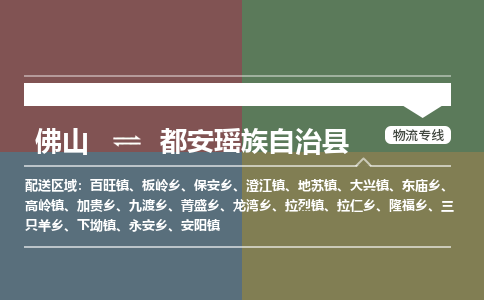 佛山 ⇌ 都安瑶族自治县

物流专线

配送区域：百旺镇、板岭乡、保安乡、澄江镇、地苏镇、大兴镇、东庙乡、高岭镇、加贵乡、九渡乡、菁盛乡、龙湾乡、拉烈镇、拉仁乡、隆福乡、三只羊乡、下坳镇、永安乡、安阳镇